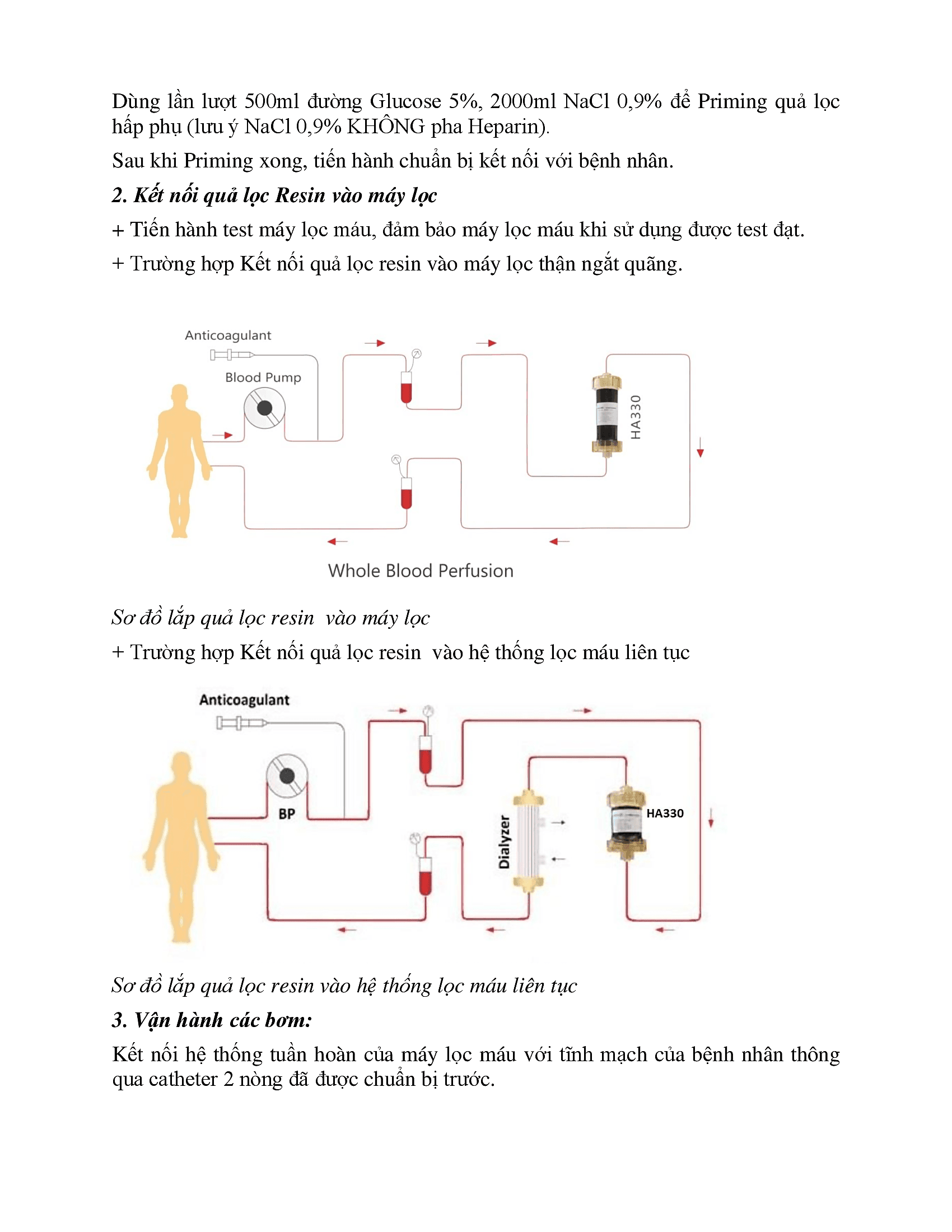 Dùng lần lượt 500ml đường Glucose 5%, 2000ml NaCl 0,9% để Priming quả lọc hấp phụ (lưu ý NaCl 0,9% KHÔNG pha Heparin).

Sau khi Priming xong, tiến hành chuẩn bị kết nối với bệnh nhân.

2. Kết nối quả lọc Resin vào máy lọc

+ Tiến hành test máy lọc máu, đảm bảo máy lọc máu khi sử dụng được test đạt.

+ Trường hợp Kết nối quả lọc resin vào máy lọc thận ngắt quãng.

Anticoagulant

Blood Pump

HA330

Whole Blood Perfusion

Sơ đồ lắp quả lọc resin vào máy lọc

+ Trường hợp Kết nối quả lọc resin vào hệ thống lọc máu liên tục

Anticoagulant

BP

Dialyzer

HA330

Sơ đồ lắp quả lọc resin vào hệ thống lọc máu liên tục

3. Vận hành các bơm:

Kết nối hệ thống tuần hoàn của máy lọc máu với tĩnh mạch của bệnh nhân thông qua catheter 2 nòng đã được chuẩn bị trước.